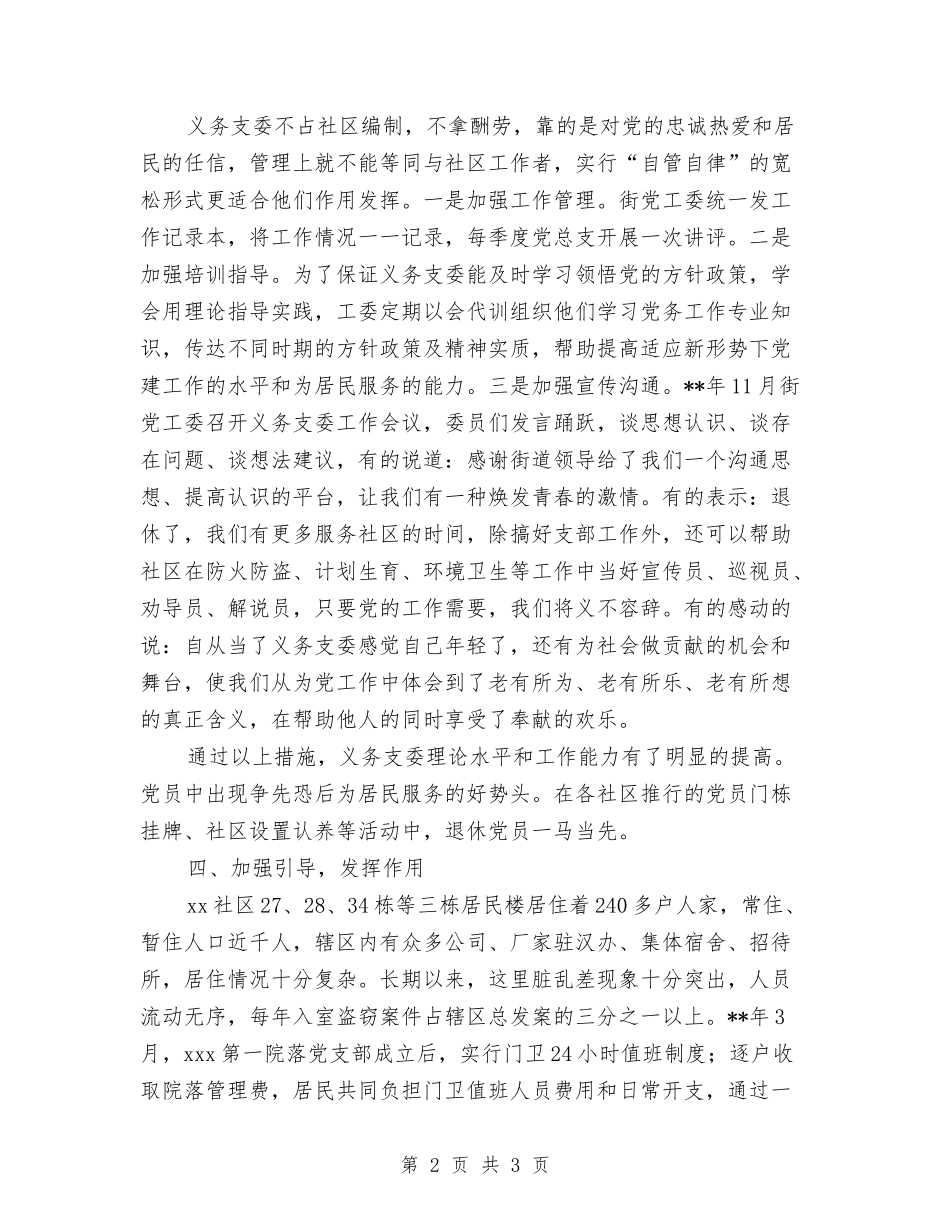 义务支委不占社区编制，不拿酬劳，靠的是对党的忠诚热爱和居民的任信，管理上就不能等同与社区工作者，实行“自管自律”的宽松形式更适合他们作用发挥。一是加强工作管理。街党工委统一发工作记录本，将工作情况一一记录，每季度党总支开展一次讲评。二是加强培训指导。为了保证义务支委能及时学习领悟党的方针政策，学会用理论指导实践，工委定期以会代训组织他们学习党务工作专业知识，传达不同时期的方针政策及精神实质，帮助提高适应新形势下党建工作的水平和为居民服务的能力。三是加强宣传沟通。**年11月街党工委召开义务支委工作会议，委员们发言踊跃，谈思想认识、谈存在问题、谈想法建议，有的说道：感谢街道领导给了我们一个沟通思想、提高认识的平台，让我们有一种焕发青春的激情。有的表示：退休了，我们有更多服务社区的时间，除搞好支部工作外，还可以帮助社区在防火防盗、计划生育、环境卫生等工作中当好宣传员、巡视员、劝导员、解说员，只要党的工作需要，我们将义不容辞。有的感动的说：自从当了义务支委感觉自己年轻了，还有为社会做贡献的机会和舞台，使我们从为党工作中体会到了老有所为、老有所乐、老有所想的真正含义，在帮助他人的同时享受了奉献的欢乐。

通过以上措施，义务支委理论水平和工作能力有了明显的提高。党员中出现争先恐后为居民服务的好势头。在各社区推行的党员门栋挂牌、社区设置认养等活动中，退休党员一马当先。

四、加强引导，发挥作用

xx社区27、28、34栋等三栋居民楼居住着240多户人家，常住、暂住人口近千人，辖区内有众多公司、厂家驻汉办、集体宿舍、招待所，居住情况十分复杂。长期以来，这里脏乱差现象十分突出，人员流动无序，每年入室盗窃案件占辖区总发案的三分之一以上。**年3月，xxx第一院落党支部成立后，实行门卫24小时值班制度；逐户收取院落管理费，居民共同负担门卫值班人员费用和日常开支，通过一

第 2 页 共 3 页